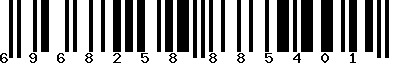 6 9 6 8 2 5 8 8 8 5 4 0 1